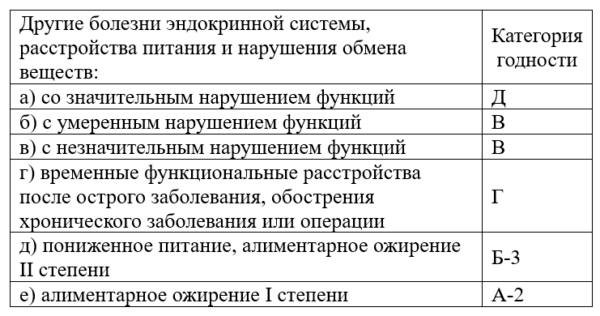 | Другие болезни эндокринной системы, расстройства питания и нарушения обмена веществ: | Категория годности |
|---|---|
| а) со значительным нарушением функций | Д |
| б) с умеренным нарушением функций | В |
| в) с незначительным нарушением функций | В |
| г) временные функциональные расстройства после острого заболевания, обострения хронического заболевания или операции | Г |
| д) пониженное питание, алиментарное ожирение II степени | Б-3 |
| е) алиментарное ожирение I степени | А-2 |